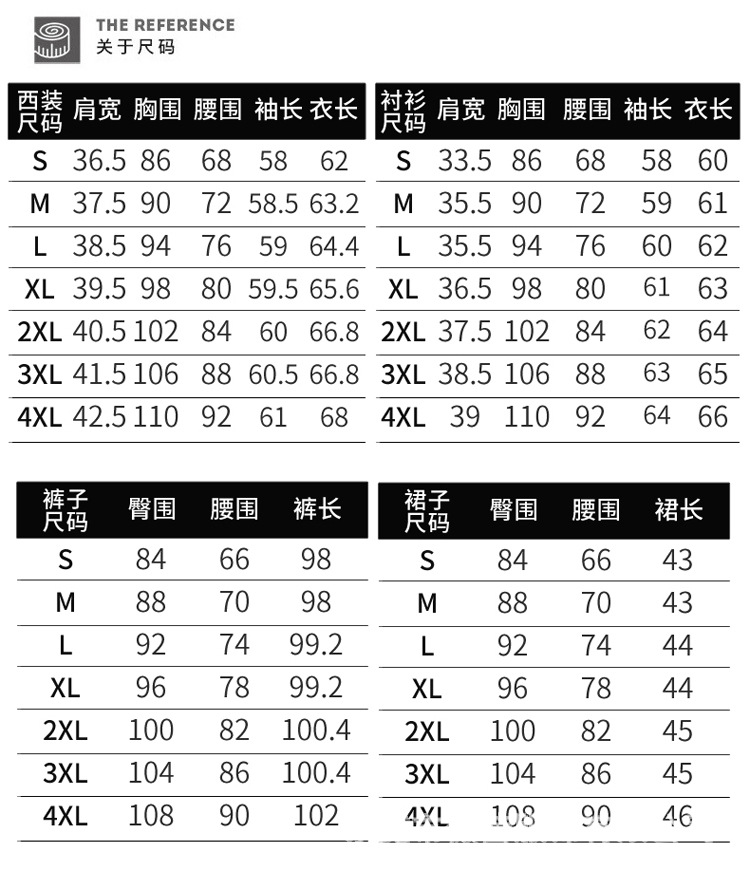 THE REFERENCE
关于尺码

| 西装尺码 | 肩宽 | 胸围 | 腰围 | 袖长 | 衣长 |
|---|---|---|---|---|---|
| S | 36.5 | 86 | 68 | 58 | 62 |
| M | 37.5 | 90 | 72 | 58.5 | 63.2 |
| L | 38.5 | 94 | 76 | 59 | 64.4 |
| XL | 39.5 | 98 | 80 | 59.5 | 65.6 |
| 2XL | 40.5 | 102 | 84 | 60 | 66.8 |
| 3XL | 41.5 | 106 | 88 | 60.5 | 66.8 |
| 4XL | 42.5 | 110 | 92 | 61 | 68 |

| 衬衫尺码 | 肩宽 | 胸围 | 腰围 | 袖长 | 衣长 |
|---|---|---|---|---|---|
| S | 33.5 | 86 | 68 | 58 | 60 |
| M | 35.5 | 90 | 72 | 59 | 61 |
| L | 35.5 | 94 | 76 | 60 | 62 |
| XL | 36.5 | 98 | 80 | 61 | 63 |
| 2XL | 37.5 | 102 | 84 | 62 | 64 |
| 3XL | 38.5 | 106 | 88 | 63 | 65 |
| 4XL | 39 | 110 | 92 | 64 | 66 |

| 裤子尺码 | 臀围 | 腰围 | 裤长 |
|---|---|---|---|
| S | 84 | 66 | 98 |
| M | 88 | 70 | 98 |
| L | 92 | 74 | 99.2 |
| XL | 96 | 78 | 99.2 |
| 2XL | 100 | 82 | 100.4 |
| 3XL | 104 | 86 | 100.4 |
| 4XL | 108 | 90 | 102 |

| 裙子尺码 | 臀围 | 腰围 | 裙长 |
|---|---|---|---|
| S | 84 | 66 | 43 |
| M | 88 | 70 | 43 |
| L | 92 | 74 | 44 |
| XL | 96 | 78 | 44 |
| 2XL | 100 | 82 | 45 |
| 3XL | 104 | 86 | 45 |
| 4XL | 108 | 90 | 46 |